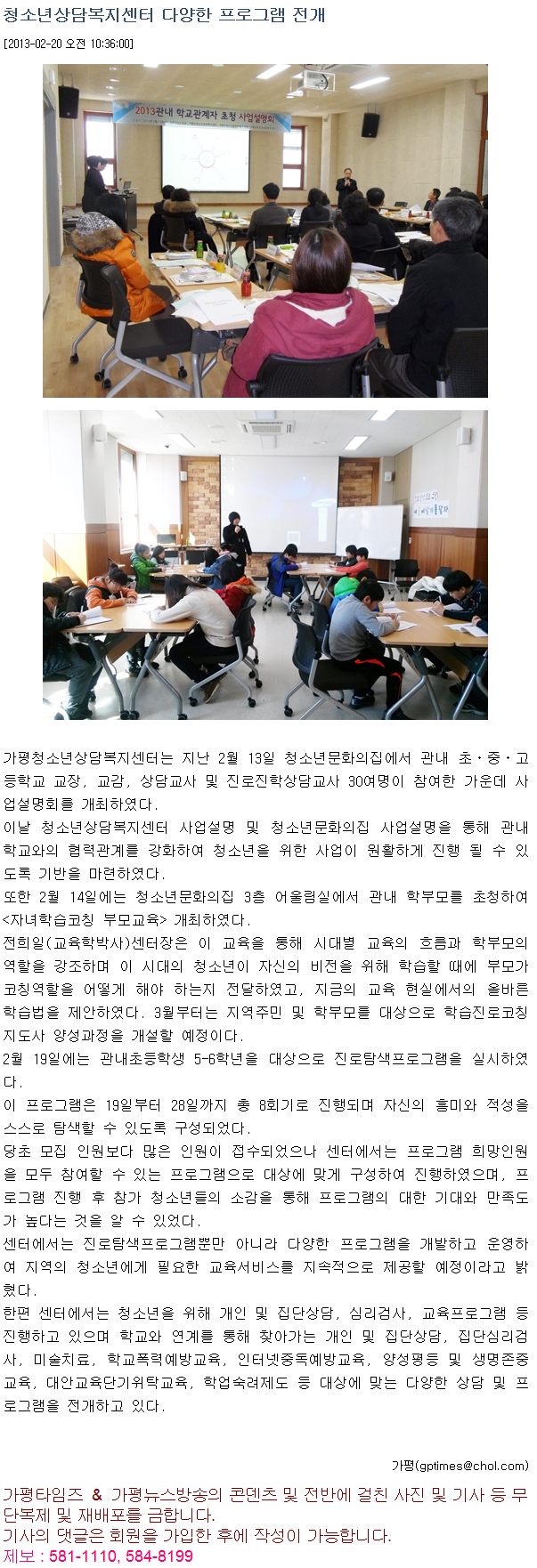 청소년상담복지센터 다양한 프로그램 전개

[2013-02-20 오전 10:36:00]

2013관내 학교관계자 초청 사업설명회

가평청소년상담복지센터는 지난 2월 13일 청소년문화의집에서 관내 초·중·고등학교 교장, 교감, 상담교사 및 진로진학상담교사 30여명이 참여한 가운데 사업설명회를 개최하였다.

이날 청소년상담복지센터 사업설명 및 청소년문화의집 사업설명을 통해 관내 학교와의 협력관계를 강화하여 청소년을 위한 사업이 원활하게 진행 될 수 있도록 기반을 마련하였다.

또한 2월 14일에는 청소년문화의집 3층 어울림실에서 관내 학부모를 초청하여 <자녀학습코칭 부모교육> 개최하였다.

전희일(교육학박사)센터장은 이 교육을 통해 시대별 교육의 흐름과 학부모의 역할을 강조하며 이 시대의 청소년이 자신의 비전을 위해 학습할 때에 부모가 코칭역할을 어떻게 해야 하는지 전달하였고, 지금의 교육 현실에서의 올바른 학습법을 제안하였다. 3월부터는 지역주민 및 학부모를 대상으로 학습진로코칭 지도사 양성과정을 개설할 예정이다.

2월 19일에는 관내초등학생 5-6학년을 대상으로 진로탐색프로그램을 실시하였다.

이 프로그램은 19일부터 28일까지 총 8회기로 진행되며 자신의 흥미와 적성을 스스로 탐색할 수 있도록 구성되었다.

당초 모집 인원보다 많은 인원이 접수되었으나 센터에서는 프로그램 희망인원을 모두 참여할 수 있는 프로그램으로 대상에 맞게 구성하여 진행하였으며, 프로그램 진행 후 참가 청소년들의 소감을 통해 프로그램의 대한 기대와 만족도가 높다는 것을 알 수 있었다.

센터에서는 진로탐색프로그램뿐만 아니라 다양한 프로그램을 개발하고 운영하여 지역의 청소년에게 필요한 교육서비스를 지속적으로 제공할 예정이라고 밝혔다.

한편 센터에서는 청소년을 위해 개인 및 집단상담, 심리검사, 교육프로그램 등 진행하고 있으며 학교와 연계를 통해 찾아가는 개인 및 집단상담, 집단심리검사, 미술치료, 학교폭력예방교육, 인터넷중독예방교육, 양성평등 및 생명존중교육, 대안교육단기위탁교육, 학업숙려제도 등 대상에 맞는 다양한 상담 및 프로그램을 전개하고 있다.

가평(gptimes@chol.com)

가평타임즈 & 가평뉴스방송의 콘텐츠 및 전반에 걸친 사진 및 기사 등 무단복제 및 재배포를 금합니다.
기사의 댓글은 회원을 가입한 후에 작성이 가능합니다.
제보 : 581-1110, 584-8199